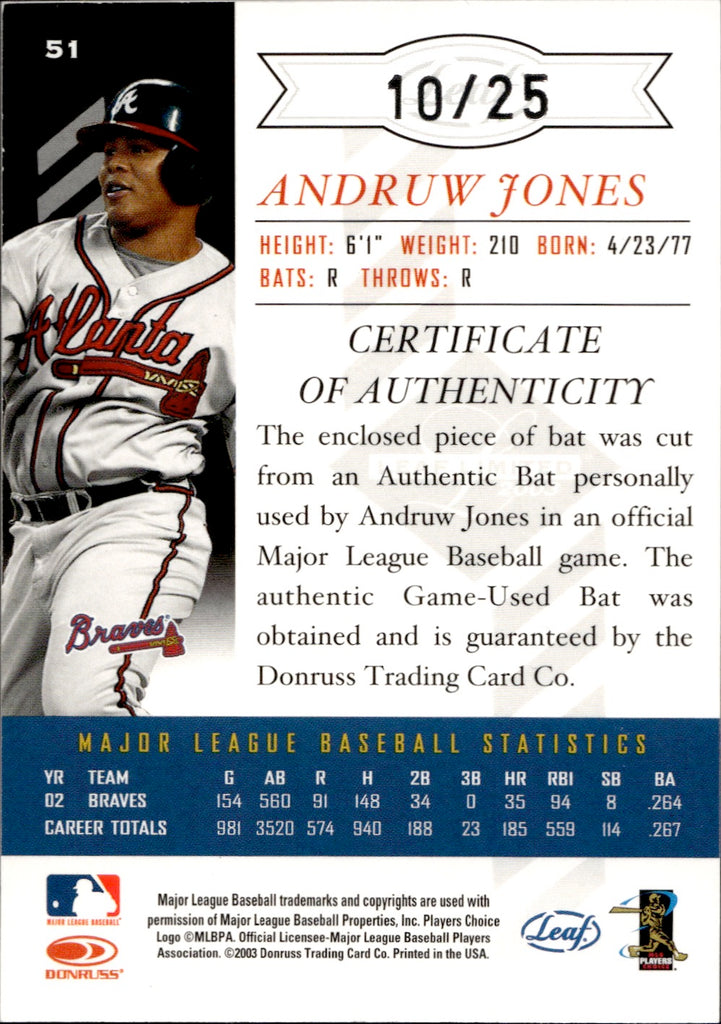 51

10/25

ANDRUW JONES

HEIGHT: 6'1" WEIGHT: 210 BORN: 4/23/77
BATS: R THROWS: R

CERTIFICATE OF AUTHENTICITY

The enclosed piece of bat was cut from an Authentic Bat personally used by Andruw Jones in an official Major League Baseball game. The authentic Game-Used Bat was obtained and is guaranteed by the Donruss Trading Card Co.

Atlanta
Braves

MAJOR LEAGUE BASEBALL STATISTICS

| YR | TEAM | G | AB | R | H | 2B | 3B | HR | RBI | SB | BA |
|---|---|---|---|---|---|---|---|---|---|---|---|
| 02 | BRAVES | 154 | 560 | 91 | 148 | 34 | 0 | 35 | 94 | 8 | .264 |
| CAREER TOTALS | | 981 | 3520 | 574 | 940 | 188 | 23 | 185 | 559 | 114 | .267 |

MAJOR LEAGUE BASEBALL

DONRUSS

Major League Baseball trademarks and copyrights are used with permission of Major League Baseball Properties, Inc. Players Choice Logo ©MLBPA. Official Licensee-Major League Baseball Players Association. ©2003 Donruss Trading Card Co. Printed in the USA.

Leaf

PLAYERS CHOICE